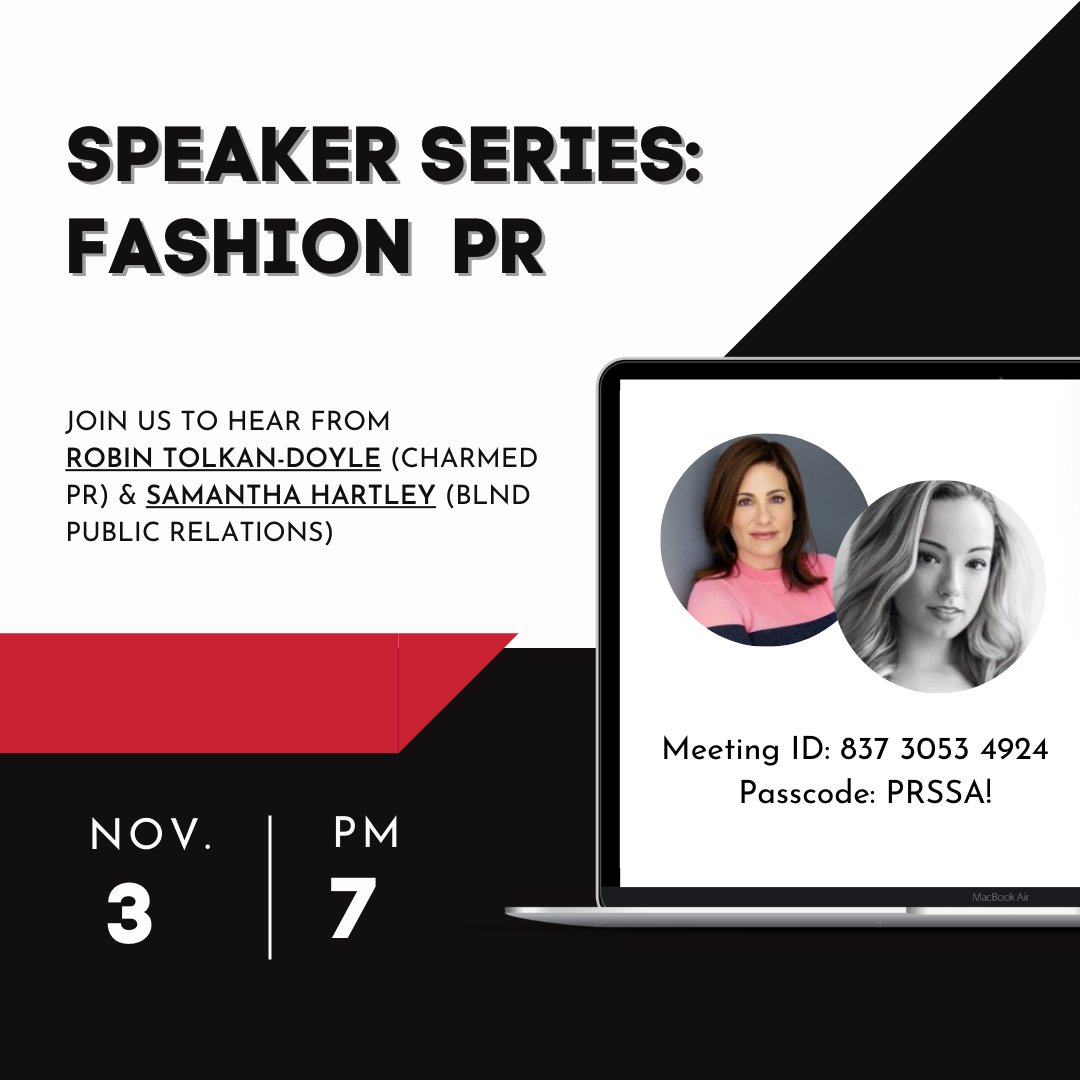 SPEAKER SERIES: FASHION PR

JOIN US TO HEAR FROM ROBIN TOLKAN-DOYLE (CHARMED PR) & SAMANTHA HARTLEY (BLND PUBLIC RELATIONS)

Meeting ID: 837 3053 4924
Passcode: PRSSA!

MacBook Air

NOV. 3

PM 7